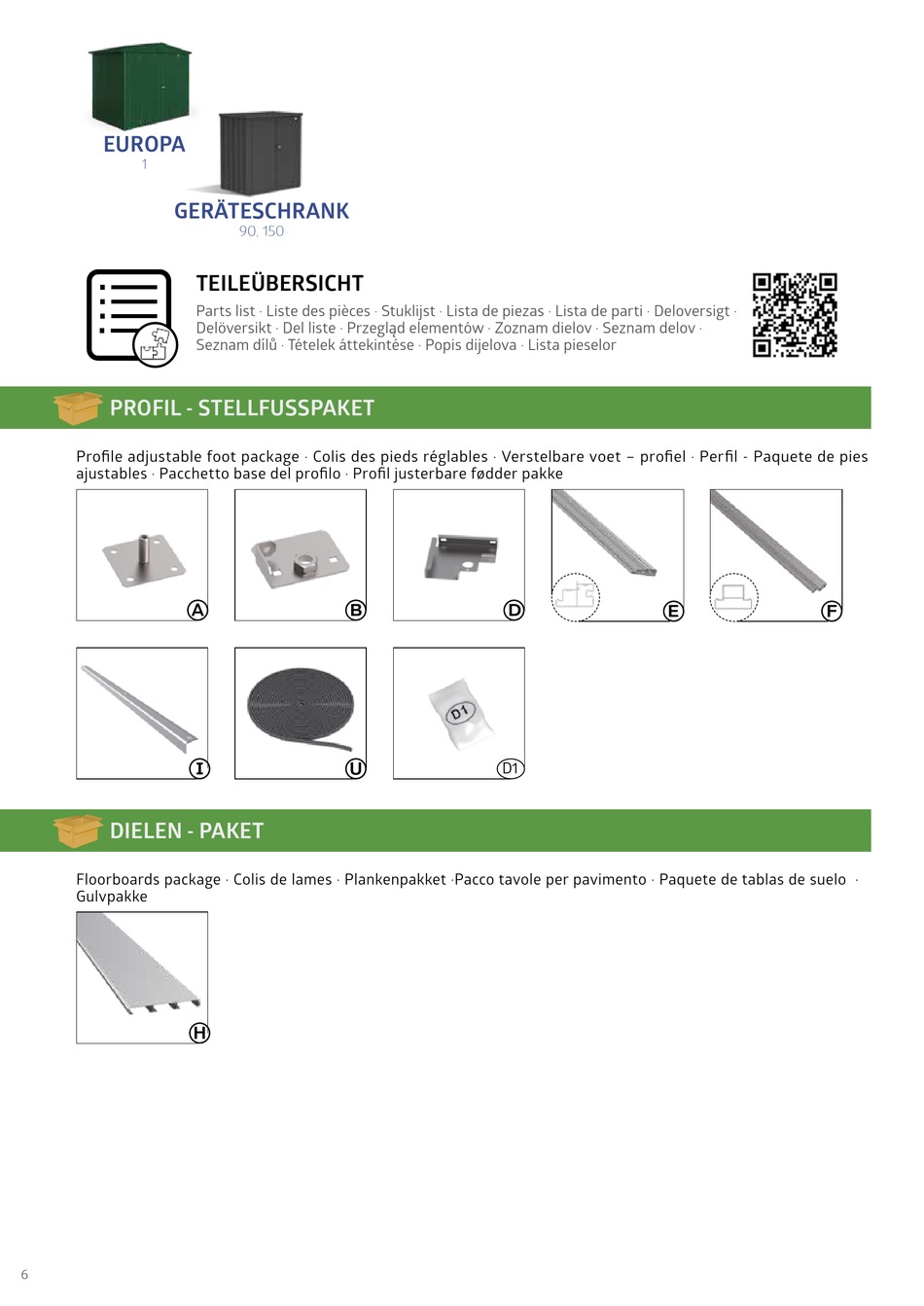 EUROPA
1

GERÄTESCHRANK
90, 150

TEILEÜBERSICHT

Parts list · Liste des pièces · Stuklijst · Lista de piezas · Lista de parti · Deloversigt · Delöversikt · Del liste · Przegląd elementów · Zoznam dielov · Seznam delov · Seznam dílů · Tételek áttekintése · Popis dijelova · Lista pieselor

PROFIL - STELLFUSSPAKET

Profile adjustable foot package · Colis des pieds réglables · Verstelbare voet – profiel · Perfil - Paquete de pies ajustables · Pacchetto base del profilo · Profil justerbare fødder pakke

A
B
D
E
F
I
U
D1
D1

DIELEN - PAKET

Floorboards package · Colis de lames · Plankenpakket ·Pacco tavole per pavimento · Paquete de tablas de suelo · Gulvpakke

H

6